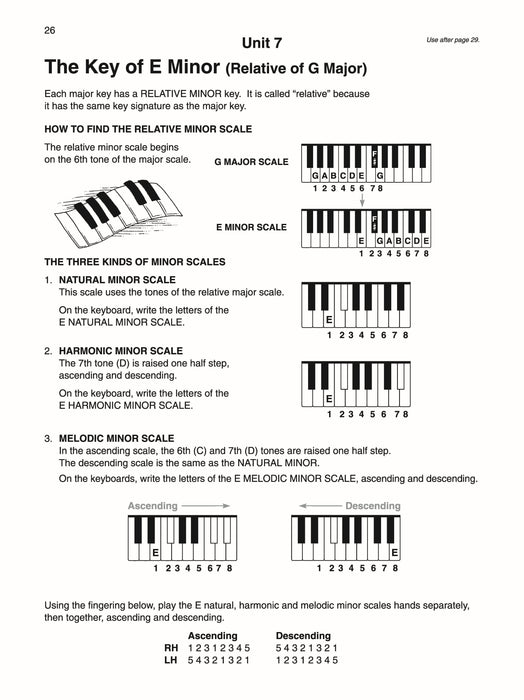 26

Unit 7

Use after page 29.

The Key of E Minor (Relative of G Major)

Each major key has a RELATIVE MINOR key. It is called "relative" because it has the same key signature as the major key.

HOW TO FIND THE RELATIVE MINOR SCALE

The relative minor scale begins on the 6th tone of the major scale.

G MAJOR SCALE

F♯

G A B C D E G

1 2 3 4 5 6 7 8

E MINOR SCALE

F♯

E G A B C D E

1 2 3 4 5 6 7 8

THE THREE KINDS OF MINOR SCALES

1. NATURAL MINOR SCALE
This scale uses the tones of the relative major scale.

On the keyboard, write the letters of the E NATURAL MINOR SCALE.

E

1 2 3 4 5 6 7 8

2. HARMONIC MINOR SCALE
The 7th tone (D) is raised one half step, ascending and descending.

On the keyboard, write the letters of the E HARMONIC MINOR SCALE.

E

1 2 3 4 5 6 7 8

3. MELODIC MINOR SCALE
In the ascending scale, the 6th (C) and 7th (D) tones are raised one half step. The descending scale is the same as the NATURAL MINOR.

On the keyboards, write the letters of the E MELODIC MINOR SCALE, ascending and descending.

Ascending

E

1 2 3 4 5 6 7 8

Descending

E

1 2 3 4 5 6 7 8

Using the fingering below, play the E natural, harmonic and melodic minor scales hands separately, then together, ascending and descending.

| | Ascending | Descending |
|---|---|---|
| RH | 1 2 3 1 2 3 4 5 | 5 4 3 2 1 3 2 1 |
| LH | 5 4 3 2 1 3 2 1 | 1 2 3 1 2 3 4 5 |